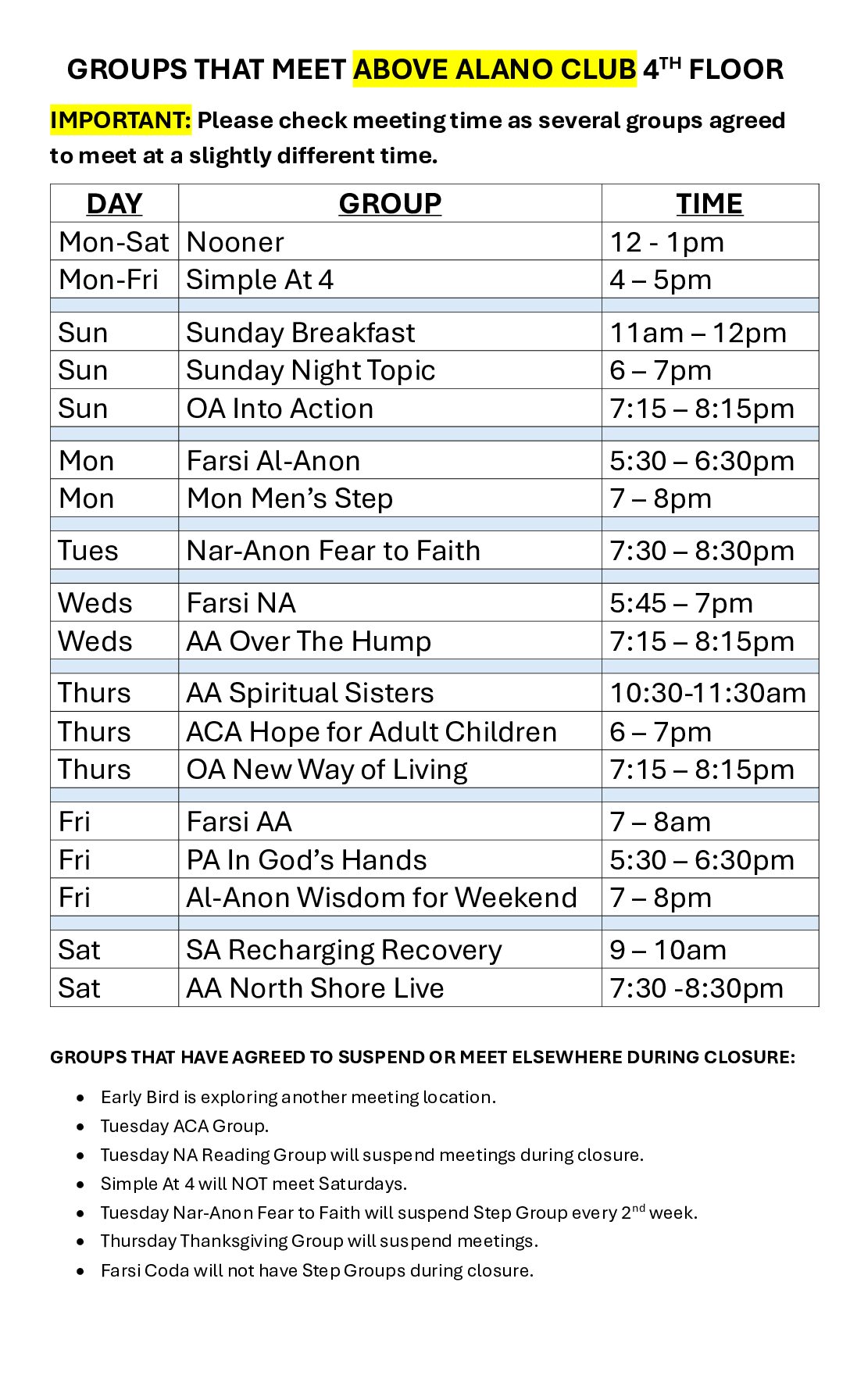 GROUPS THAT MEET ABOVE ALANO CLUB 4TH FLOOR

IMPORTANT: Please check meeting time as several groups agreed to meet at a slightly different time.

| DAY | GROUP | TIME |
|---|---|---|
| Mon-Sat | Nooner | 12 - 1pm |
| Mon-Fri | Simple At 4 | 4 – 5pm |
| | | |
| Sun | Sunday Breakfast | 11am – 12pm |
| Sun | Sunday Night Topic | 6 – 7pm |
| Sun | OA Into Action | 7:15 – 8:15pm |
| | | |
| Mon | Farsi Al-Anon | 5:30 – 6:30pm |
| Mon | Mon Men's Step | 7 – 8pm |
| | | |
| Tues | Nar-Anon Fear to Faith | 7:30 – 8:30pm |
| | | |
| Weds | Farsi NA | 5:45 – 7pm |
| Weds | AA Over The Hump | 7:15 – 8:15pm |
| | | |
| Thurs | AA Spiritual Sisters | 10:30-11:30am |
| Thurs | ACA Hope for Adult Children | 6 – 7pm |
| Thurs | OA New Way of Living | 7:15 – 8:15pm |
| | | |
| Fri | Farsi AA | 7 – 8am |
| Fri | PA In God's Hands | 5:30 – 6:30pm |
| Fri | Al-Anon Wisdom for Weekend | 7 – 8pm |
| | | |
| Sat | SA Recharging Recovery | 9 – 10am |
| Sat | AA North Shore Live | 7:30 -8:30pm |

GROUPS THAT HAVE AGREED TO SUSPEND OR MEET ELSEWHERE DURING CLOSURE:

• Early Bird is exploring another meeting location.
• Tuesday ACA Group.
• Tuesday NA Reading Group will suspend meetings during closure.
• Simple At 4 will NOT meet Saturdays.
• Tuesday Nar-Anon Fear to Faith will suspend Step Group every 2nd week.
• Thursday Thanksgiving Group will suspend meetings.
• Farsi Coda will not have Step Groups during closure.